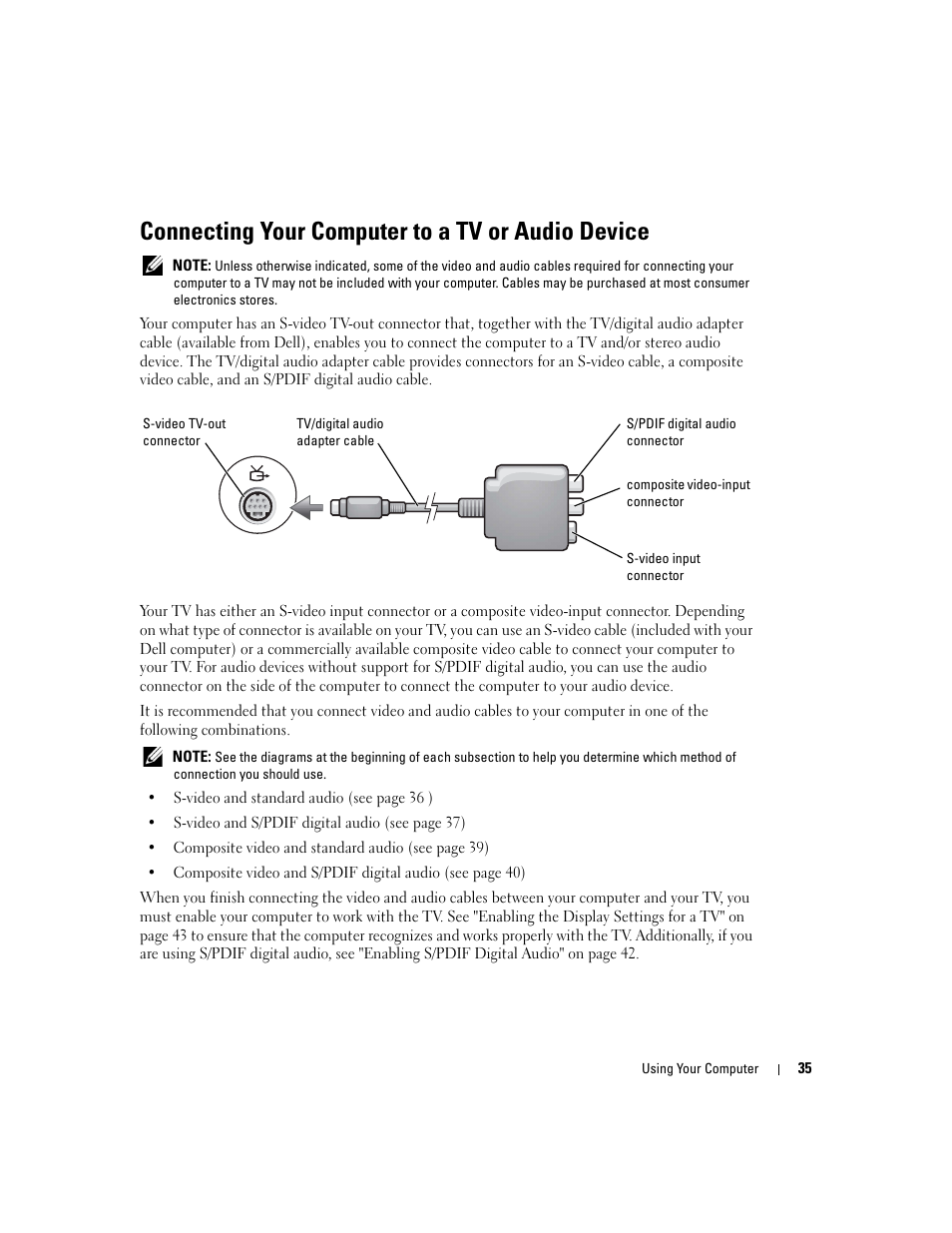 Connecting Your Computer to a TV or Audio Device

NOTE: Unless otherwise indicated, some of the video and audio cables required for connecting your computer to a TV may not be included with your computer. Cables may be purchased at most consumer electronics stores.

Your computer has an S-video TV-out connector that, together with the TV/digital audio adapter cable (available from Dell), enables you to connect the computer to a TV and/or stereo audio device. The TV/digital audio adapter cable provides connectors for an S-video cable, a composite video cable, and an S/PDIF digital audio cable.

S-video TV-out connector

TV/digital audio adapter cable

S/PDIF digital audio connector

composite video-input connector

S-video input connector

Your TV has either an S-video input connector or a composite video-input connector. Depending on what type of connector is available on your TV, you can use an S-video cable (included with your Dell computer) or a commercially available composite video cable to connect your computer to your TV. For audio devices without support for S/PDIF digital audio, you can use the audio connector on the side of the computer to connect the computer to your audio device.

It is recommended that you connect video and audio cables to your computer in one of the following combinations.

NOTE: See the diagrams at the beginning of each subsection to help you determine which method of connection you should use.

• S-video and standard audio (see page 36 )
• S-video and S/PDIF digital audio (see page 37)
• Composite video and standard audio (see page 39)
• Composite video and S/PDIF digital audio (see page 40)

When you finish connecting the video and audio cables between your computer and your TV, you must enable your computer to work with the TV. See "Enabling the Display Settings for a TV" on page 43 to ensure that the computer recognizes and works properly with the TV. Additionally, if you are using S/PDIF digital audio, see "Enabling S/PDIF Digital Audio" on page 42.

Using Your Computer | 35